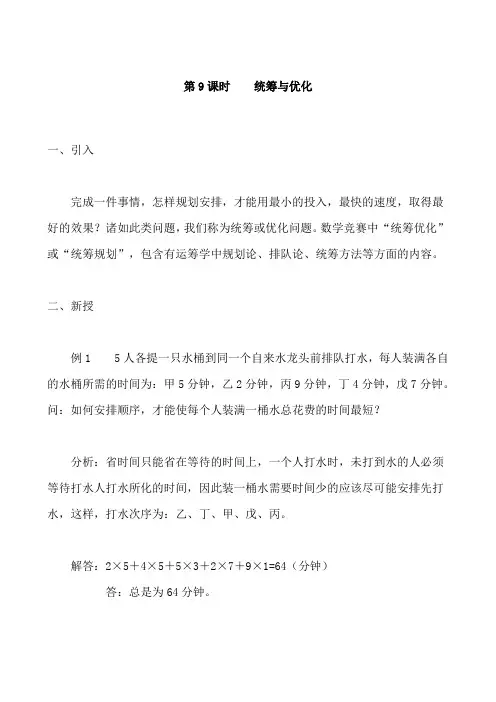 第 9 课时　　统筹与优化

一、引入

完成一件事情，怎样规划安排，才能用最小的投入，最快的速度，取得最好的效果？诸如此类问题，我们称为统筹或优化问题。数学竞赛中“统筹优化”或“统筹规划”，包含有运筹学中规划论、排队论、统筹方法等方面的内容。

二、新授

例 1　　5 人各提一只水桶到同一个自来水龙头前排队打水，每人装满各自的水桶所需的时间为：甲 5 分钟，乙 2 分钟，丙 9 分钟，丁 4 分钟，戊 7 分钟。问：如何安排顺序，才能使每个人装满一桶水总花费的时间最短？

分析：省时间只能省在等待的时间上，一个人打水时，未打到水的人必须等待打水人打水所化的时间，因此装一桶水需要时间少的应该尽可能安排先打水，这样，打水次序为：乙、丁、甲、戊、丙。

解答：$2×5+4×5+5×3+2×7+9×1=64$（分钟）

答：总是为 64 分钟。